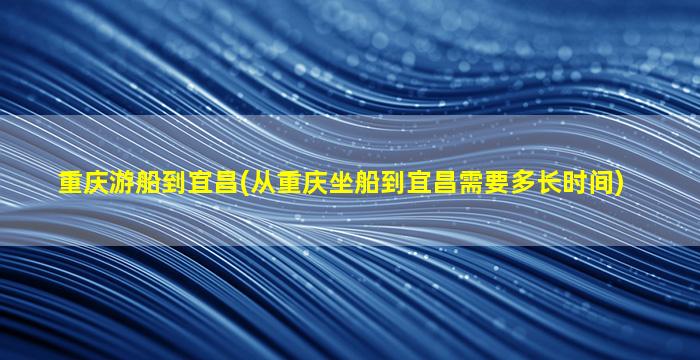 重庆游船到宜昌(从重庆坐船到宜昌需要多长时间)